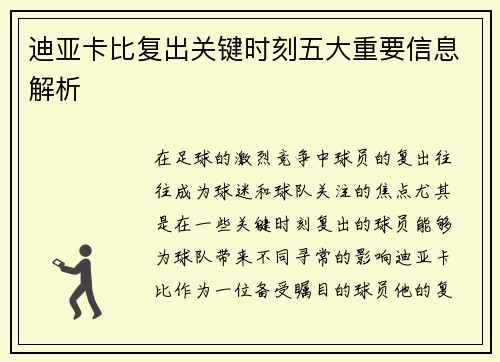 迪亚卡比复出关键时刻五大重要信息解析

在足球的激烈竞争中球员的复出往往成为球迷和球队关注的焦点尤其是在一些关键时刻复出的球员能够为球队带来不同寻常的影响迪亚卡比作为一位备受瞩目的球员他的复